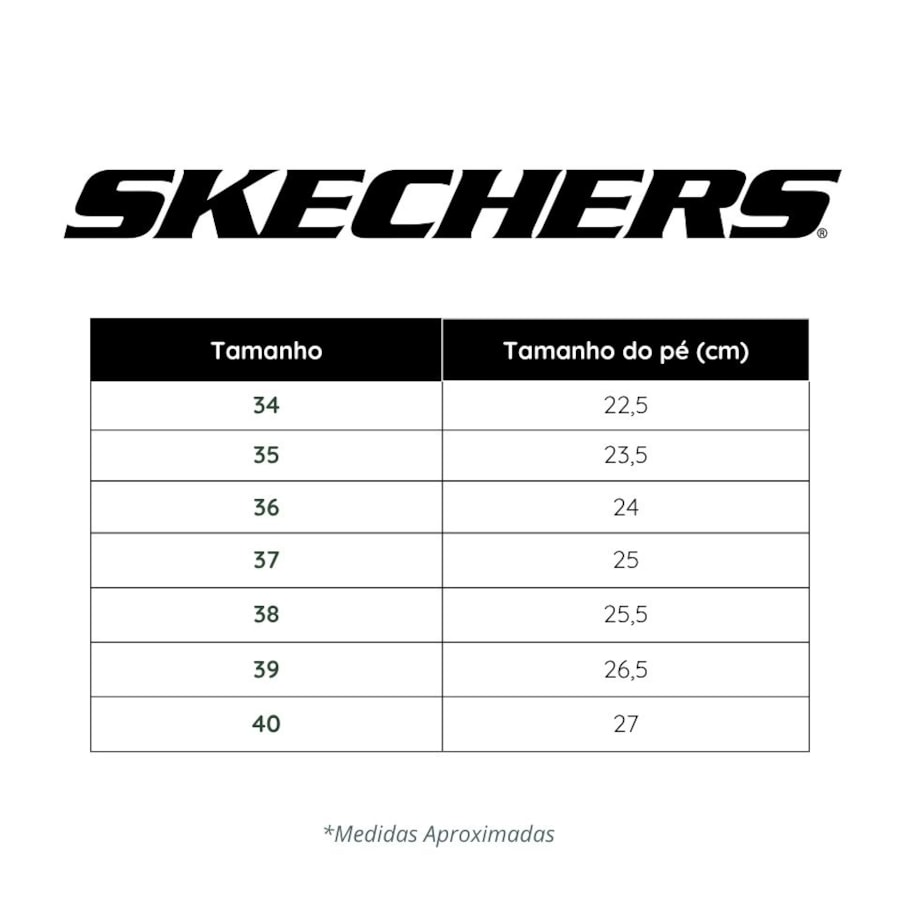 SKECHERS®

| Tamanho | Tamanho do pé (cm) |
|---|---|
| 34 | 22,5 |
| 35 | 23,5 |
| 36 | 24 |
| 37 | 25 |
| 38 | 25,5 |
| 39 | 26,5 |
| 40 | 27 |

*Medidas Aproximadas